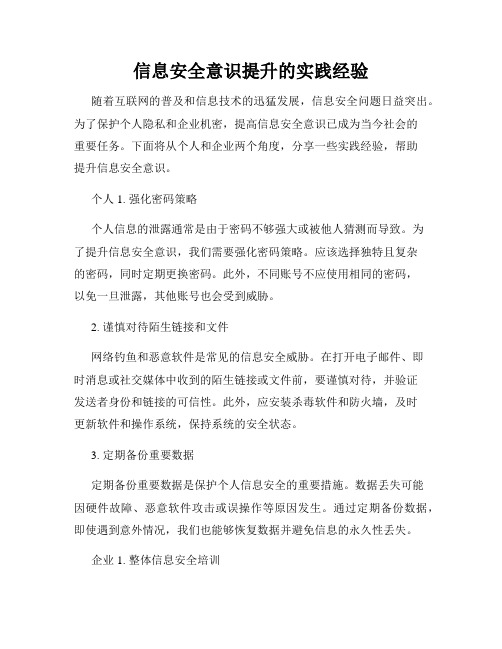 信息安全意识提升的实践经验

随着互联网的普及和信息技术的迅猛发展，信息安全问题日益突出。为了保护个人隐私和企业机密，提高信息安全意识已成为当今社会的重要任务。下面将从个人和企业两个角度，分享一些实践经验，帮助提升信息安全意识。

个人 1. 强化密码策略

个人信息的泄露通常是由于密码不够强大或被他人猜测而导致。为了提升信息安全意识，我们需要强化密码策略。应该选择独特且复杂的密码，同时定期更换密码。此外，不同账号不应使用相同的密码，以免一旦泄露，其他账号也会受到威胁。

2. 谨慎对待陌生链接和文件

网络钓鱼和恶意软件是常见的信息安全威胁。在打开电子邮件、即时消息或社交媒体中收到的陌生链接或文件前，要谨慎对待，并验证发送者身份和链接的可信性。此外，应安装杀毒软件和防火墙，及时更新软件和操作系统，保持系统的安全状态。

3. 定期备份重要数据

定期备份重要数据是保护个人信息安全的重要措施。数据丢失可能因硬件故障、恶意软件攻击或误操作等原因发生。通过定期备份数据，即使遇到意外情况，我们也能够恢复数据并避免信息的永久性丢失。

企业 1. 整体信息安全培训